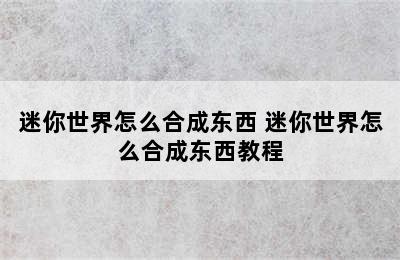 迷你世界怎么合成东西 迷你世界怎么合成东西教程